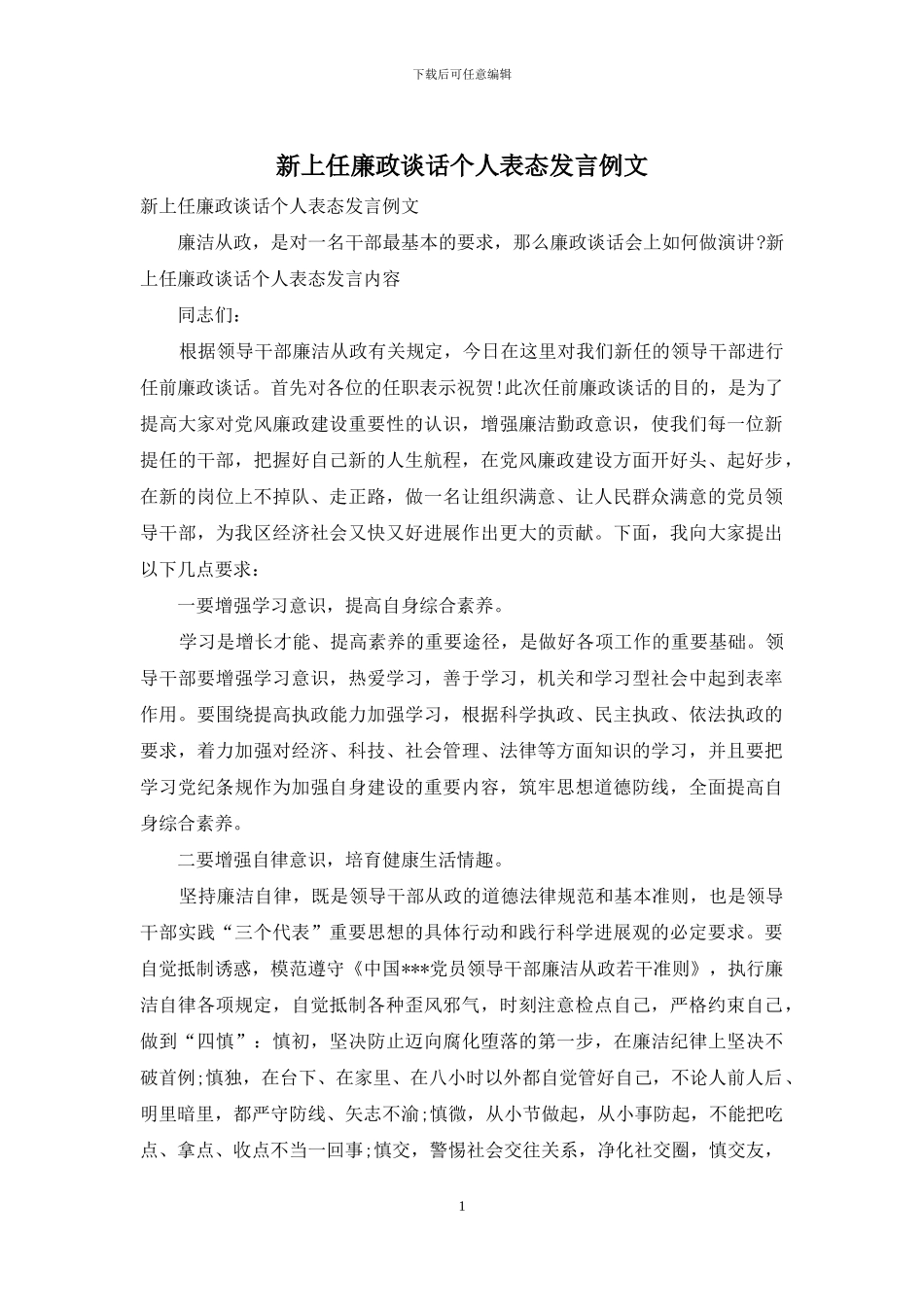 下载后可任意编辑

新上任廉政谈话个人表态发言例文

新上任廉政谈话个人表态发言例文

廉洁从政，是对一名干部最基本的要求，那么廉政谈话会上如何做演讲?新上任廉政谈话个人表态发言内容

同志们：

根据领导干部廉洁从政有关规定，今日在这里对我们新任的领导干部进行任前廉政谈话。首先对各位的任职表示祝贺!此次任前廉政谈话的目的，是为了提高大家对党风廉政建设重要性的认识，增强廉洁勤政意识，使我们每一位新提任的干部，把握好自己新的人生航程，在党风廉政建设方面开好头、起好步，在新的岗位上不掉队、走正路，做一名让组织满意、让人民群众满意的党员领导干部，为我区经济社会又快又好进展作出更大的贡献。下面，我向大家提出以下几点要求：

一要增强学习意识，提高自身综合素养。

学习是增长才能、提高素养的重要途径，是做好各项工作的重要基础。领导干部要增强学习意识，热爱学习，善于学习，机关和学习型社会中起到表率作用。要围绕提高执政能力加强学习，根据科学执政、民主执政、依法执政的要求，着力加强对经济、科技、社会管理、法律等方面知识的学习，并且要把学习党纪条规作为加强自身建设的重要内容，筑牢思想道德防线，全面提高自身综合素养。

二要增强自律意识，培育健康生活情趣。

坚持廉洁自律，既是领导干部从政的道德法律规范和基本准则，也是领导干部实践“三个代表”重要思想的具体行动和践行科学进展观的必定要求。要自觉抵制诱惑，模范遵守《中国***党员领导干部廉洁从政若干准则》，执行廉洁自律各项规定，自觉抵制各种歪风邪气，时刻注意检点自己，严格约束自己，做到“四慎”：慎初，坚决防止迈向腐化堕落的第一步，在廉洁纪律上坚决不破首例;慎独，在台下、在家里、在八小时以外都自觉管好自己，不论人前人后、明里暗里，都严守防线、矢志不渝;慎微，从小节做起，从小事防起，不能把吃点、拿点、收点不当一回事;慎交，警惕社会交往关系，净化社交圈，慎交友，

1